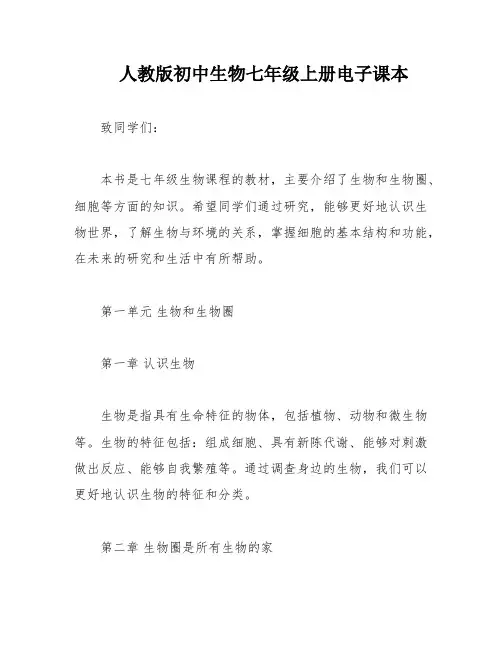 人教版初中生物七年级上册电子课本

致同学们：

本书是七年级生物课程的教材，主要介绍了生物和生物圈、细胞等方面的知识。希望同学们通过研究，能够更好地认识生物世界，了解生物与环境的关系，掌握细胞的基本结构和功能，在未来的研究和生活中有所帮助。

第一单元 生物和生物圈

第一章 认识生物

生物是指具有生命特征的物体，包括植物、动物和微生物等。生物的特征包括：组成细胞、具有新陈代谢、能够对刺激做出反应、能够自我繁殖等。通过调查身边的生物，我们可以更好地认识生物的特征和分类。

第二章 生物圈是所有生物的家